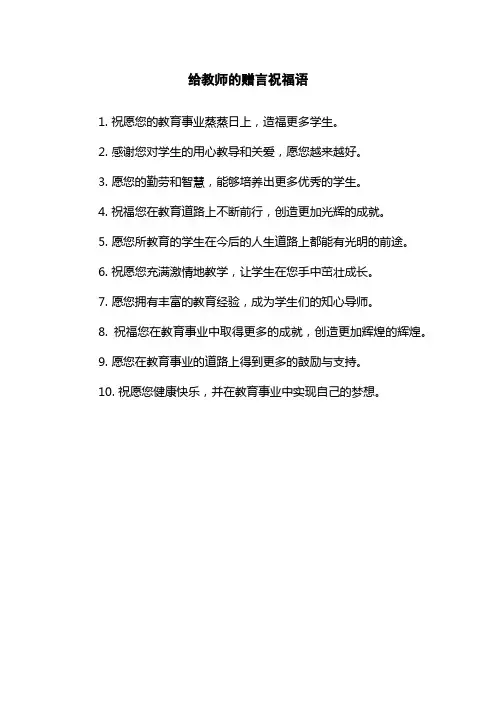 给教师的赠言祝福语

1.祝愿您的教育事业蒸蒸日上，造福更多学生。

2.感谢您对学生的用心教导和关爱，愿您越来越好。

3.愿您的勤劳和智慧，能够培养出更多优秀的学生。

4.祝福您在教育道路上不断前行，创造更加光辉的成就。

5.愿您所教育的学生在今后的人生道路上都能有光明的前途。

6.祝愿您充满激情地教学，让学生在您手中茁壮成长。

7.愿您拥有丰富的教育经验，成为学生们的知心导师。

8.祝福您在教育事业中取得更多的成就，创造更加辉煌的辉煌。

9.愿您在教育事业的道路上得到更多的鼓励与支持。

10.祝愿您健康快乐，并在教育事业中实现自己的梦想。